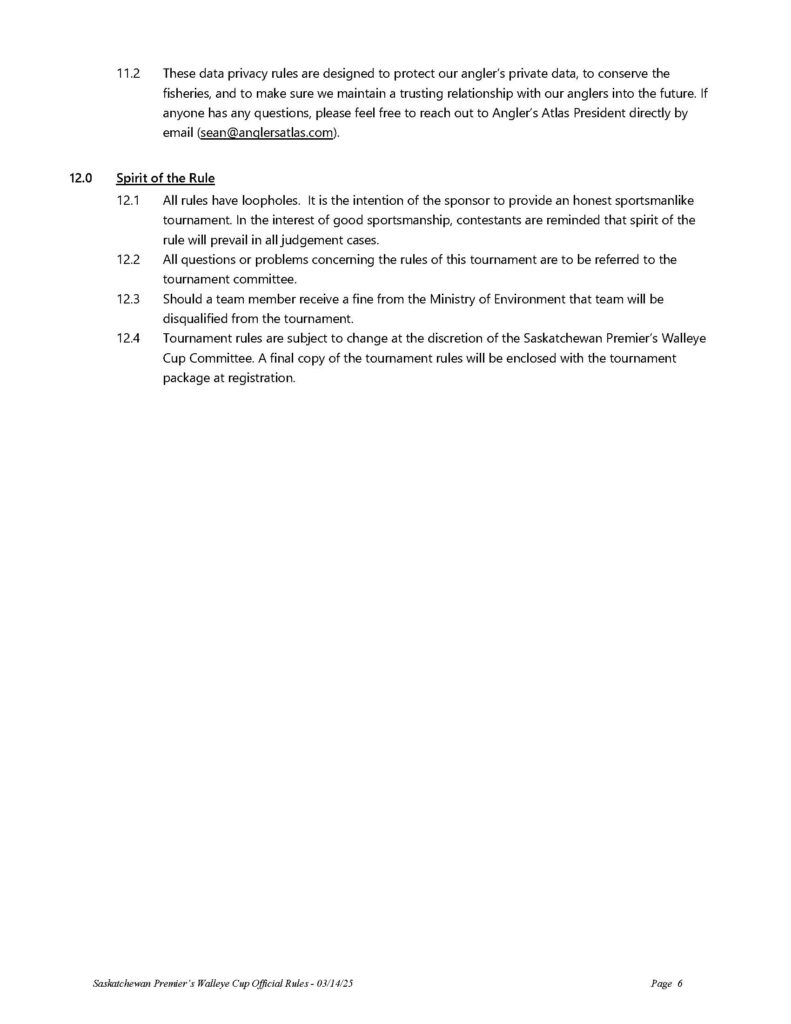 11.2 These data privacy rules are designed to protect our angler's private data, to conserve the fisheries, and to make sure we maintain a trusting relationship with our anglers into the future. If anyone has any questions, please feel free to reach out to Angler's Atlas President directly by email (sean@anglersatlas.com).

12.0 Spirit of the Rule

12.1 All rules have loopholes. It is the intention of the sponsor to provide an honest sportsmanlike tournament. In the interest of good sportsmanship, contestants are reminded that spirit of the rule will prevail in all judgement cases.

12.2 All questions or problems concerning the rules of this tournament are to be referred to the tournament committee.

12.3 Should a team member receive a fine from the Ministry of Environment that team will be disqualified from the tournament.

12.4 Tournament rules are subject to change at the discretion of the Saskatchewan Premier's Walleye Cup Committee. A final copy of the tournament rules will be enclosed with the tournament package at registration.

Saskatchewan Premier's Walleye Cup Official Rules - 03/14/25

Page 6